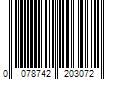 0 078742 203072